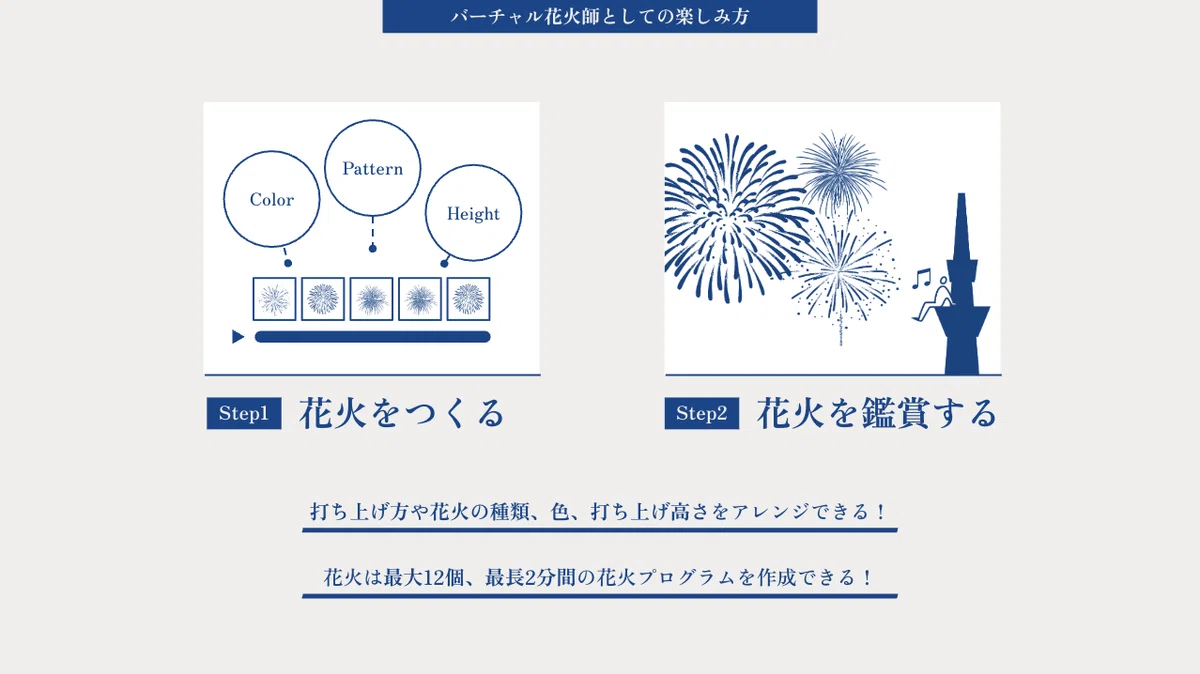 バーチャル花火師としての楽しみ方

Color

Pattern

Height

Step1 花火をつくる

Step2 花火を鑑賞する

打ち上げ方や花火の種類、色、打ち上げ高さをアレンジできる！

花火は最大12個、最長2分間の花火プログラムを作成できる！